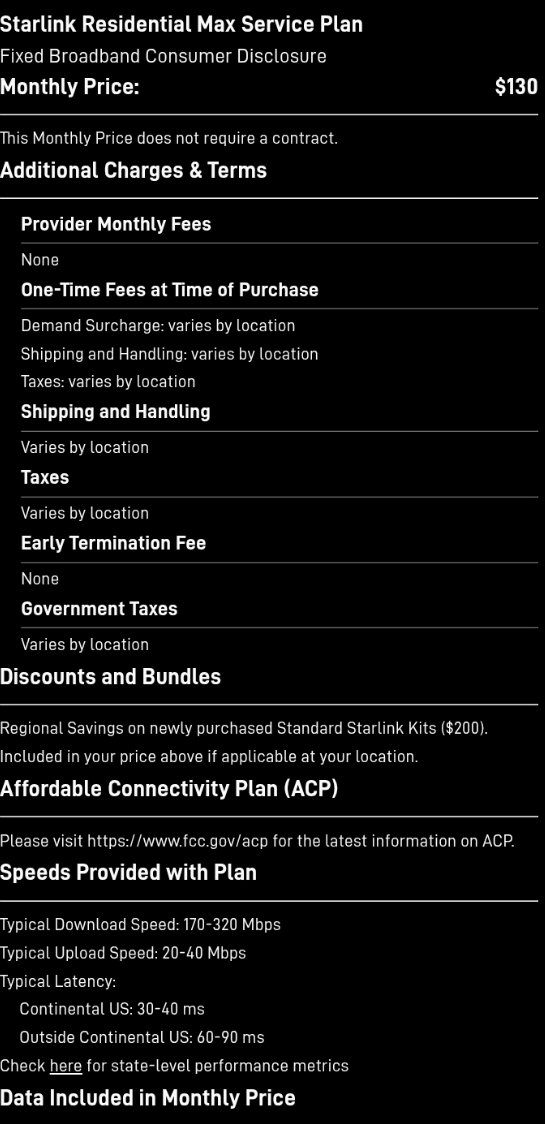 Starlink Residential Max Service Plan
Fixed Broadband Consumer Disclosure
Monthly Price: $130

This Monthly Price does not require a contract.

Additional Charges & Terms

Provider Monthly Fees
None

One-Time Fees at Time of Purchase
Demand Surcharge: varies by location
Shipping and Handling: varies by location
Taxes: varies by location

Shipping and Handling
Varies by location

Taxes
Varies by location

Early Termination Fee
None

Government Taxes
Varies by location

Discounts and Bundles

Regional Savings on newly purchased Standard Starlink Kits ($200). Included in your price above if applicable at your location.

Affordable Connectivity Plan (ACP)

Please visit https://www.fcc.gov/acp for the latest information on ACP.

Speeds Provided with Plan

Typical Download Speed: 170-320 Mbps
Typical Upload Speed: 20-40 Mbps
Typical Latency:
Continental US: 30-40 ms
Outside Continental US: 60-90 ms
Check here for state-level performance metrics

Data Included in Monthly Price